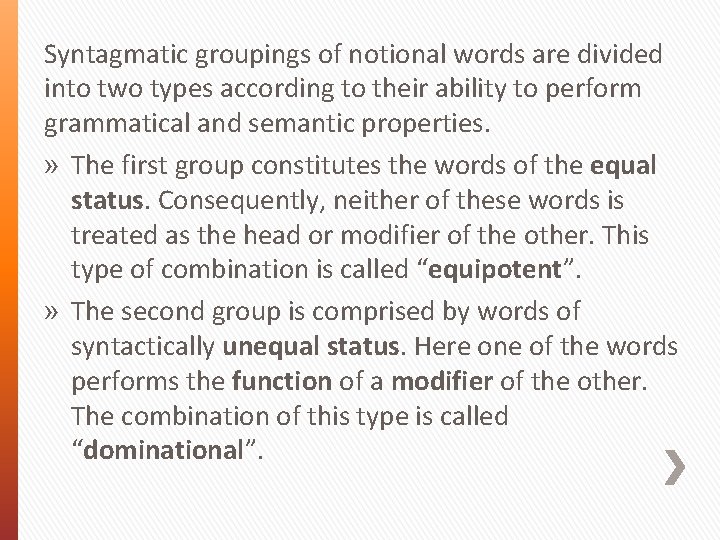 Syntagmatic groupings of notional words are divided into two types according to their ability to perform grammatical and semantic properties.

» The first group constitutes the words of the equal status. Consequently, neither of these words is treated as the head or modifier of the other. This type of combination is called "equipotent".

» The second group is comprised by words of syntactically unequal status. Here one of the words performs the function of a modifier of the other. The combination of this type is called "dominational".